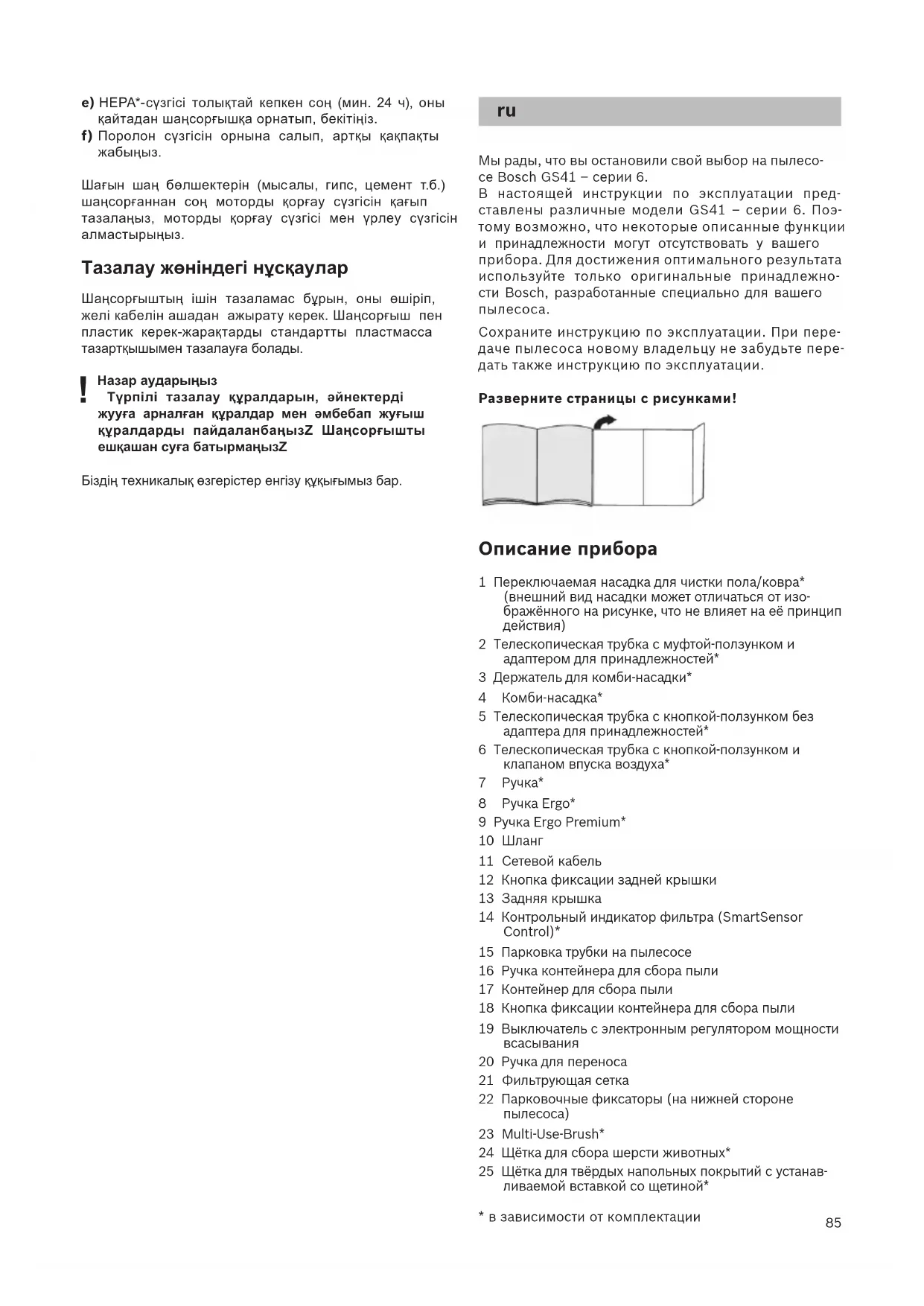 e) HEPA*-сүзгісі толықтай кепкен соң (мин. 24 ч), оны қайтадан шаңсорғышқа орнатып, бекітіңіз.
f) Поролон сүзгісін орнына салып, артқы қақпақты жабыңыз.

Шағын шаң бөлшектерін (мысалы, гипс, цемент т.б.) шаңсорғаннан соң моторды қорғау сүзгісін қағып тазалаңыз, моторды қорғау сүзгісі мен үрлеу сүзгісін алмастырыңыз.

Тазалау жөніндегі нұсқаулар

Шаңсорғыштың ішін тазаламас бұрын, оны өшіріп, желі кабелін ашадан ажырату керек. Шаңсорғыш пен пластик керек-жарақтарды стандартты пластмасса тазартқышымен тазалауға болады.

! Назар аударыңыз
Түрпілі тазалау құралдарын, әйнектерді жууға арналған құралдар мен әмбебап жуғыш құралдарды пайдаланбаңызZ Шаңсорғышты ешқашан суға батырмаңызZ

Біздің техникалық өзгерістер енгізу құқығымыз бар.

ru

Мы рады, что вы остановили свой выбор на пылесосе Bosch GS41 – серии 6.
В настоящей инструкции по эксплуатации представлены различные модели GS41 – серии 6. Поэтому возможно, что некоторые описанные функции и принадлежности могут отсутствовать у вашего прибора. Для достижения оптимального результата используйте только оригинальные принадлежности Bosch, разработанные специально для вашего пылесоса.

Сохраните инструкцию по эксплуатации. При передаче пылесоса новому владельцу не забудьте передать также инструкцию по эксплуатации.

Разверните страницы с рисунками!

Описание прибора

1 Переключаемая насадка для чистки пола/ковра* (внешний вид насадки может отличаться от изображённого на рисунке, что не влияет на её принцип действия)
2 Телескопическая трубка с муфтой-ползунком и адаптером для принадлежностей*
3 Держатель для комби-насадки*
4 Комби-насадка*
5 Телескопическая трубка с кнопкой-ползунком без адаптера для принадлежностей*
6 Телескопическая трубка с кнопкой-ползунком и клапаном впуска воздуха*
7 Ручка*
8 Ручка Ergo*
9 Ручка Ergo Premium*
10 Шланг
11 Сетевой кабель
12 Кнопка фиксации задней крышки
13 Задняя крышка
14 Контрольный индикатор фильтра (SmartSensor Control)*
15 Парковка трубки на пылесосе
16 Ручка контейнера для сбора пыли
17 Контейнер для сбора пыли
18 Кнопка фиксации контейнера для сбора пыли
19 Выключатель с электронным регулятором мощности всасывания
20 Ручка для переноса
21 Фильтрующая сетка
22 Парковочные фиксаторы (на нижней стороне пылесоса)
23 Multi-Use-Brush*
24 Щётка для сбора шерсти животных*
25 Щётка для твёрдых напольных покрытий с устанавливаемой вставкой со щетиной*

* в зависимости от комплектации

85